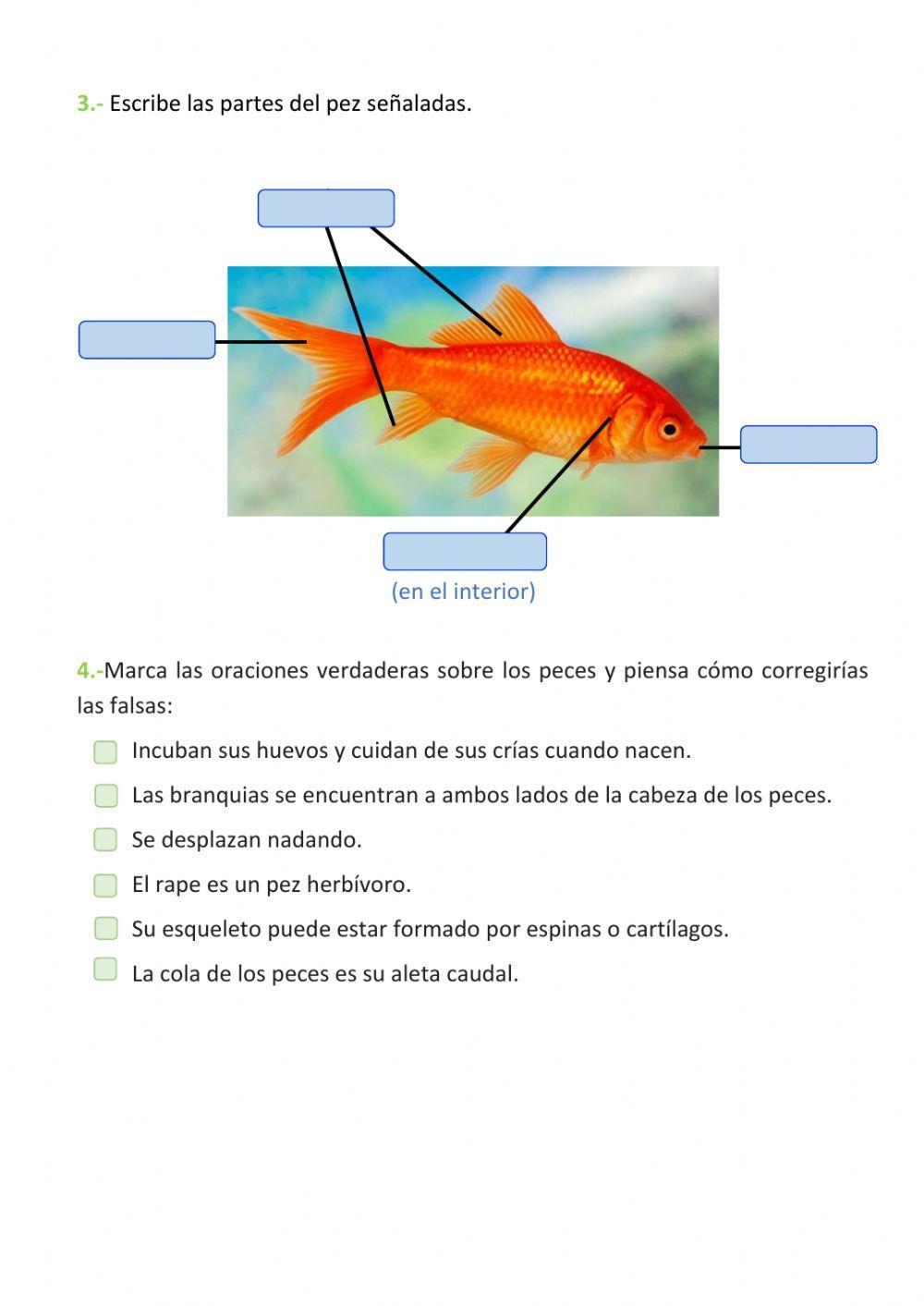 3.- Escribe las partes del pez señaladas.

(en el interior)

4.-Marca las oraciones verdaderas sobre los peces y piensa cómo corregirías las falsas:

Incuban sus huevos y cuidan de sus crías cuando nacen.

Las branquias se encuentran a ambos lados de la cabeza de los peces.

Se desplazan nadando.

El rape es un pez herbívoro.

Su esqueleto puede estar formado por espinas o cartílagos.

La cola de los peces es su aleta caudal.